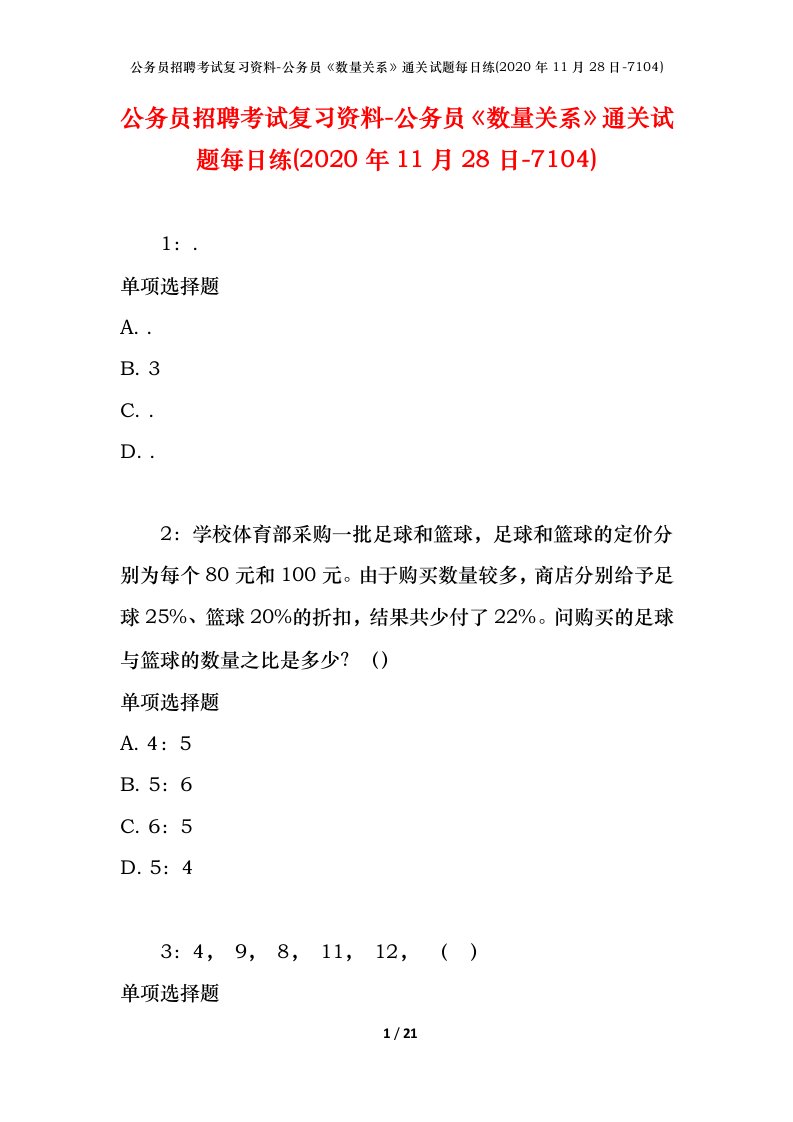 公务员招聘考试复习资料-公务员《数量关系》通关试题每日练(2020 年 11 月 28 日-7104)

公务员招聘考试复习资料-公务员《数量关系》通关试题每日练(2020 年 11 月 28 日-7104)

1：.

单项选择题

A. .

B. 3

C. .

D. .

2：学校体育部采购一批足球和篮球，足球和篮球的定价分别为每个 80 元和 100 元。由于购买数量较多，商店分别给予足球 25%、篮球 20%的折扣，结果共少付了 22%。问购买的足球与篮球的数量之比是多少？（）

单项选择题

A. 4：5

B. 5：6

C. 6：5

D. 5：4

3：4， 9， 8， 11， 12， （ ）

单项选择题

1 / 21